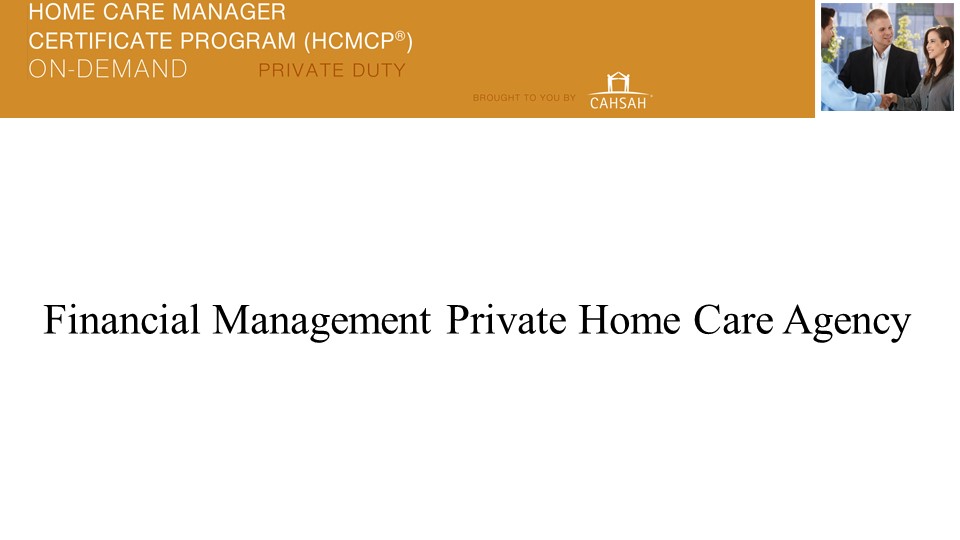 HOME CARE MANAGER
CERTIFICATE PROGRAM (HCMCP®)
ON-DEMAND PRIVATE DUTY

BROUGHT TO YOU BY CAHSAH

Financial Management Private Home Care Agency